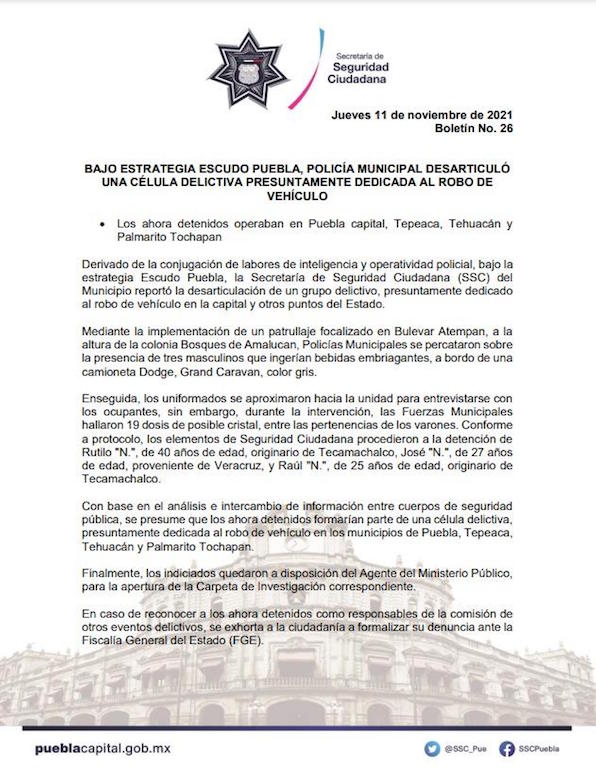 Secretaría de
Seguridad
Ciudadana

Jueves 11 de noviembre de 2021
Boletín No. 26

BAJO ESTRATEGIA ESCUDO PUEBLA, POLICÍA MUNICIPAL DESARTICULÓ UNA CÉLULA DELICTIVA PRESUNTAMENTE DEDICADA AL ROBO DE VEHÍCULO

• Los ahora detenidos operaban en Puebla capital, Tepeaca, Tehuacán y Palmarito Tochapan

Derivado de la conjugación de labores de inteligencia y operatividad policial, bajo la estrategia Escudo Puebla, la Secretaría de Seguridad Ciudadana (SSC) del Municipio reportó la desarticulación de un grupo delictivo, presuntamente dedicado al robo de vehículo en la capital y otros puntos del Estado.

Mediante la implementación de un patrullaje focalizado en Bulevar Atempan, a la altura de la colonia Bosques de Amalucan, Policías Municipales se percataron sobre la presencia de tres masculinos que ingerían bebidas embriagantes, a bordo de una camioneta Dodge, Grand Caravan, color gris.

Enseguida, los uniformados se aproximaron hacia la unidad para entrevistarse con los ocupantes, sin embargo, durante la intervención, las Fuerzas Municipales hallaron 19 dosis de posible cristal, entre las pertenencias de los varones. Conforme a protocolo, los elementos de Seguridad Ciudadana procedieron a la detención de Rutilo "N.", de 40 años de edad, originario de Tecamachalco, José "N.", de 27 años de edad, proveniente de Veracruz, y Raúl "N.", de 25 años de edad, originario de Tecamachalco.

Con base en el análisis e intercambio de información entre cuerpos de seguridad pública, se presume que los ahora detenidos formarían parte de una célula delictiva, presuntamente dedicada al robo de vehículo en los municipios de Puebla, Tepeaca, Tehuacán y Palmarito Tochapan.

Finalmente, los indiciados quedaron a disposición del Agente del Ministerio Público, para la apertura de la Carpeta de Investigación correspondiente.

En caso de reconocer a los ahora detenidos como responsables de la comisión de otros eventos delictivos, se exhorta a la ciudadanía a formalizar su denuncia ante la Fiscalía General del Estado (FGE).

pueblacapital.gob.mx

@SSC_Pue SSCPuebla